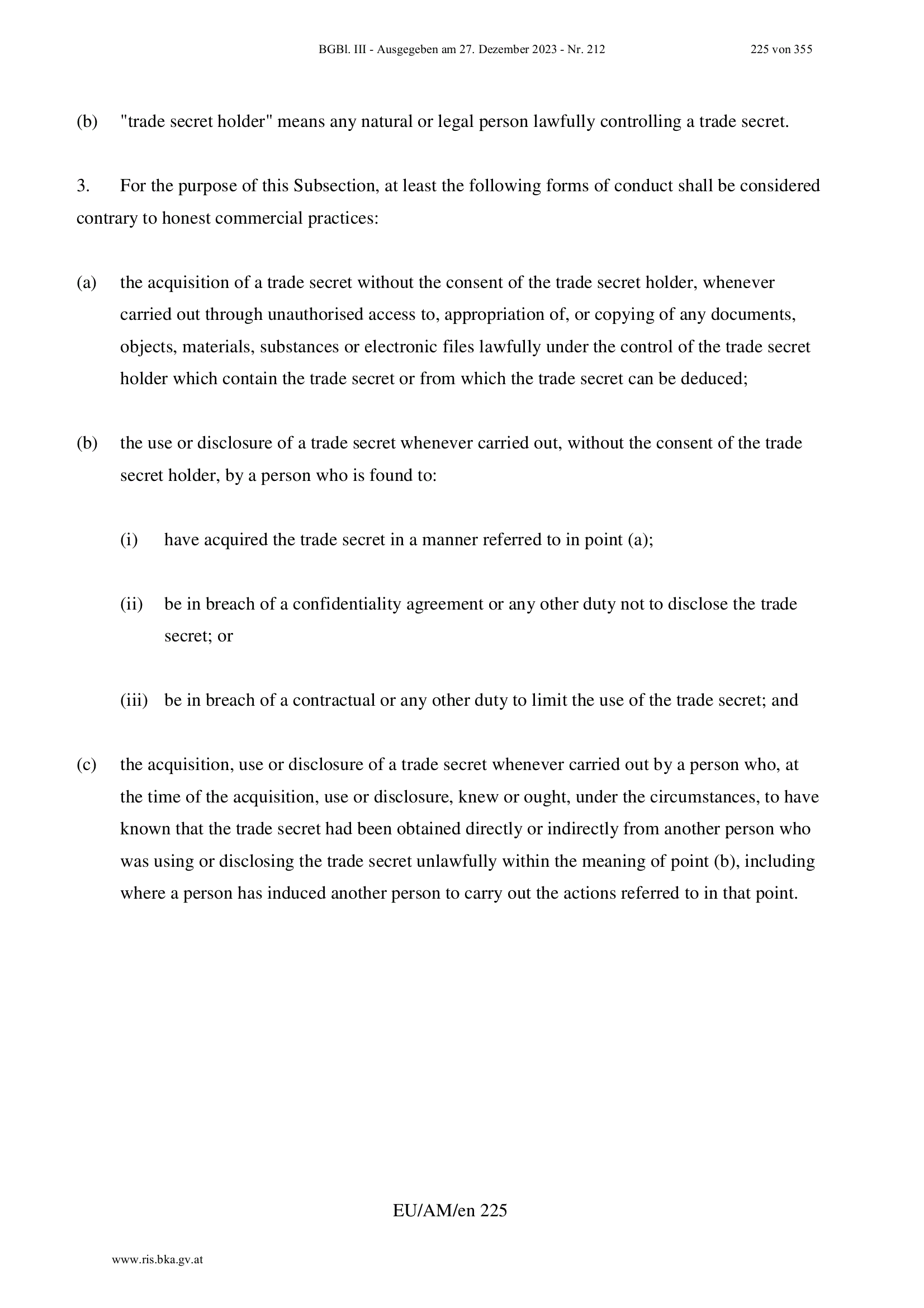 BGBl. III - Ausgegeben am 27. Dezember 2023 - Nr. 212 225 von 355

(b) "trade secret holder" means any natural or legal person lawfully controlling a trade secret.

3. For the purpose of this Subsection, at least the following forms of conduct shall be considered contrary to honest commercial practices:

(a) the acquisition of a trade secret without the consent of the trade secret holder, whenever carried out through unauthorised access to, appropriation of, or copying of any documents, objects, materials, substances or electronic files lawfully under the control of the trade secret holder which contain the trade secret or from which the trade secret can be deduced;

(b) the use or disclosure of a trade secret whenever carried out, without the consent of the trade secret holder, by a person who is found to:

(i) have acquired the trade secret in a manner referred to in point (a);

(ii) be in breach of a confidentiality agreement or any other duty not to disclose the trade secret; or

(iii) be in breach of a contractual or any other duty to limit the use of the trade secret; and

(c) the acquisition, use or disclosure of a trade secret whenever carried out by a person who, at the time of the acquisition, use or disclosure, knew or ought, under the circumstances, to have known that the trade secret had been obtained directly or indirectly from another person who was using or disclosing the trade secret unlawfully within the meaning of point (b), including where a person has induced another person to carry out the actions referred to in that point.

EU/AM/en 225

www.ris.bka.gv.at